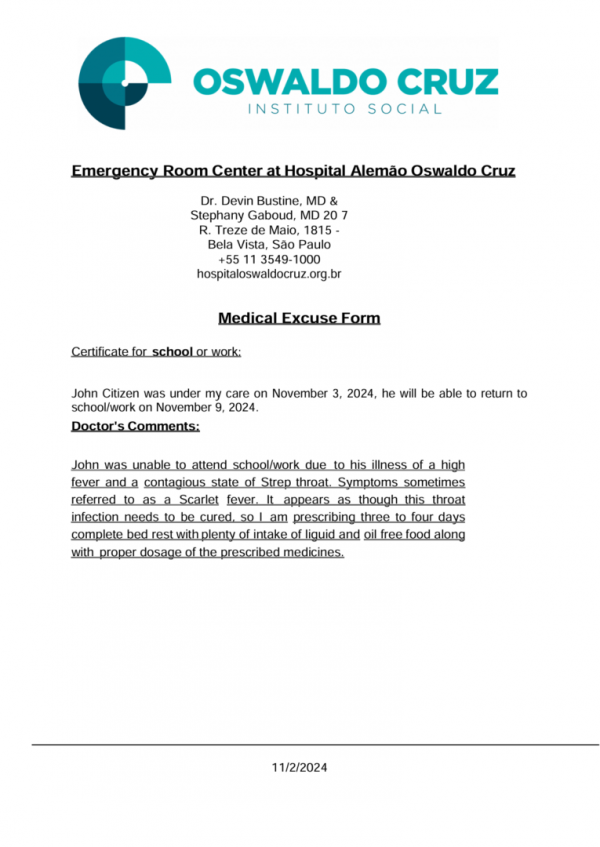 OSWALDO CRUZ
INSTITUTO SOCIAL

Emergency Room Center at Hospital Alemão Oswaldo Cruz

Dr. Devin Bustine, MD &
Stephany Gaboud, MD 20 7
R. Treze de Maio, 1815 -
Bela Vista, São Paulo
+55 11 3549-1000
hospitaloswaldocruz.org.br

Medical Excuse Form

Certificate for school or work:

John Citizen was under my care on November 3, 2024, he will be able to return to school/work on November 9, 2024.

Doctor's Comments:

John was unable to attend school/work due to his illness of a high fever and a contagious state of Strep throat. Symptoms sometimes referred to as a Scarlet fever. It appears as though this throat infection needs to be cured, so I am prescribing three to four days complete bed rest with plenty of intake of liguid and oil free food along with proper dosage of the prescribed medicines.

11/2/2024